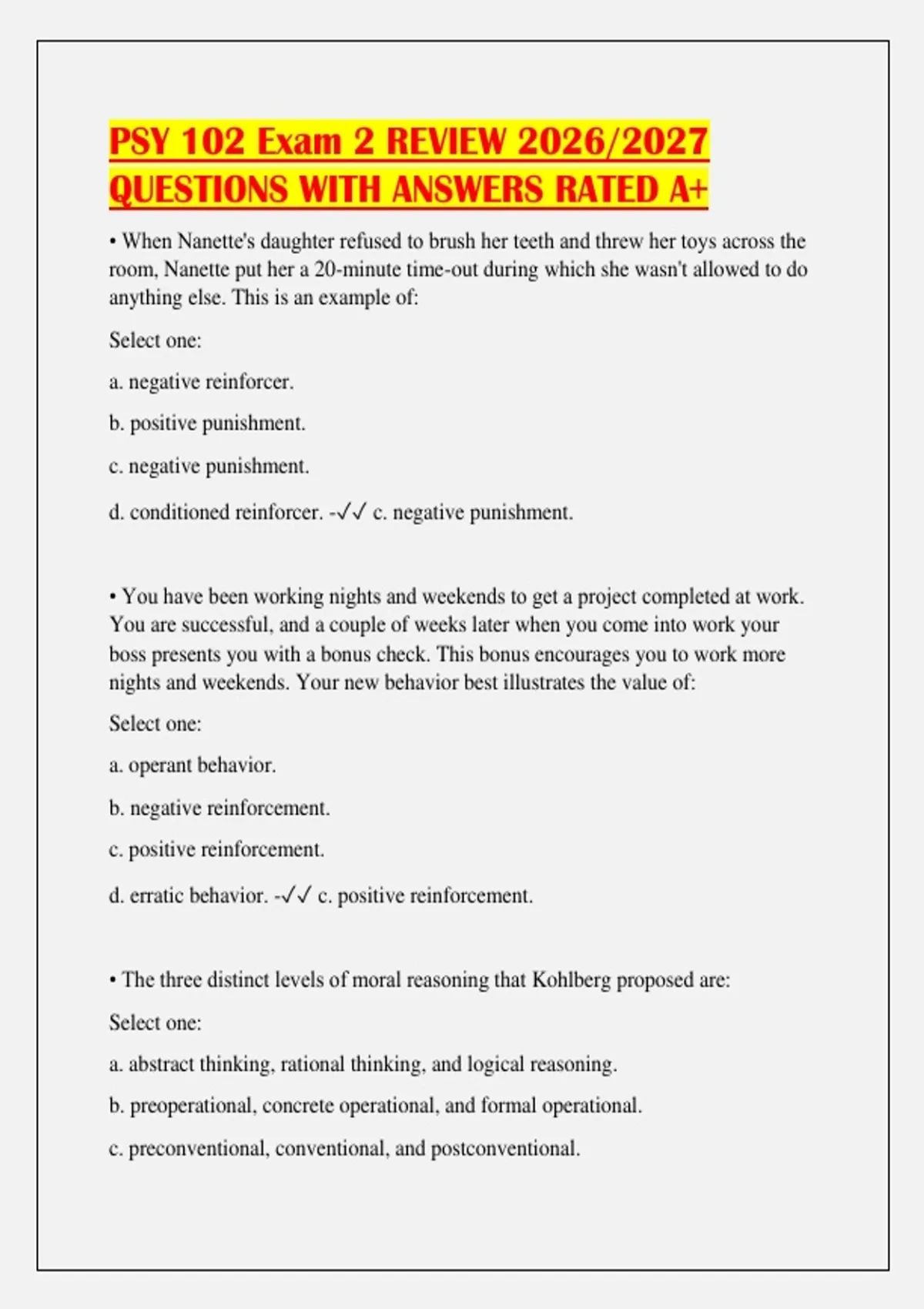 PSY 102 Exam 2 REVIEW 2026/2027 QUESTIONS WITH ANSWERS RATED A+

• When Nanette's daughter refused to brush her teeth and threw her toys across the room, Nanette put her a 20-minute time-out during which she wasn't allowed to do anything else. This is an example of:

Select one:

a. negative reinforcer.

b. positive punishment.

c. negative punishment.

d. conditioned reinforcer. -✓✓ c. negative punishment.

• You have been working nights and weekends to get a project completed at work. You are successful, and a couple of weeks later when you come into work your boss presents you with a bonus check. This bonus encourages you to work more nights and weekends. Your new behavior best illustrates the value of:

Select one:

a. operant behavior.

b. negative reinforcement.

c. positive reinforcement.

d. erratic behavior. -✓✓ c. positive reinforcement.

• The three distinct levels of moral reasoning that Kohlberg proposed are:

Select one:

a. abstract thinking, rational thinking, and logical reasoning.

b. preoperational, concrete operational, and formal operational.

c. preconventional, conventional, and postconventional.